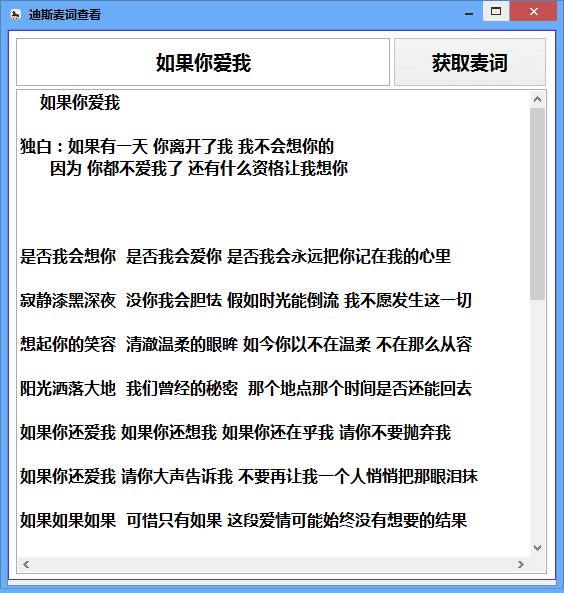 迪斯麦词查看

如果你爱我

获取麦词

如果你爱我

独白：如果有一天 你离开了我 我不会想你的
因为 你都不爱我了 还有什么资格让我想你

是否我会想你 是否我会爱你 是否我会永远把你记在我的心里

寂静漆黑深夜 没你我会胆怯 假如时光能倒流 我不愿发生这一切

想起你的笑容 清澈温柔的眼眸 如今你以不在温柔 不在那么从容

阳光洒落大地 我们曾经的秘密 那个地点那个时间是否还能回去

如果你还爱我 如果你还想我 如果你还在乎我 请你不要抛弃我

如果你还爱我 请你大声告诉我 不要再让我一个人悄悄把那眼泪抹

如果如果如果 可惜只有如果 这段爱情可能始终没有想要的结果